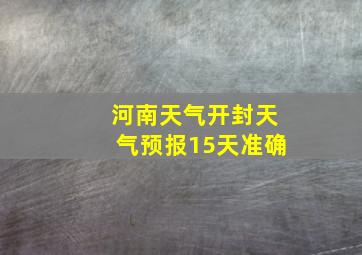 河南天气开封天气预报15天准确